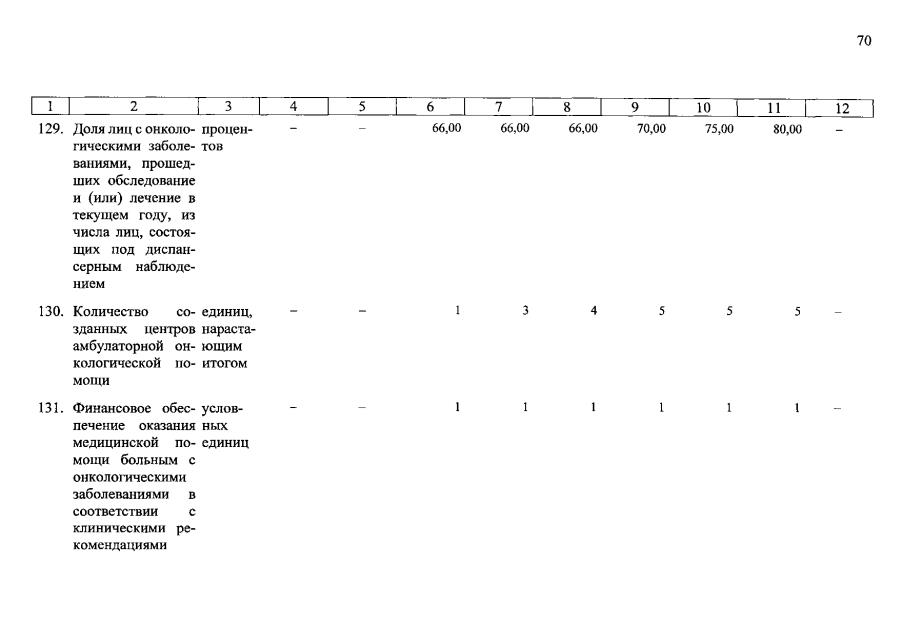 70

| 1 | 2 | 3 | 4 | 5 | 6 | 7 | 8 | 9 | 10 | 11 | 12 |
|---|---|---|---|---|---|---|---|---|---|---|---|
| 129. | Доля лиц с онкологическими заболеваниями, прошедших обследование и (или) лечение в текущем году, из числа лиц, состоящих под диспансерным наблюдением | процентов | – | – | 66,00 | 66,00 | 66,00 | 70,00 | 75,00 | 80,00 | – |
| 130. | Количество созданных центров амбулаторной онкологической помощи | единиц, нарастающим итогом | – | – | 1 | 3 | 4 | 5 | 5 | 5 | – |
| 131. | Финансовое обеспечение оказания медицинской помощи больным с онкологическими заболеваниями в соответствии с клиническими рекомендациями | условных единиц | – | – | 1 | 1 | 1 | 1 | 1 | 1 | – |